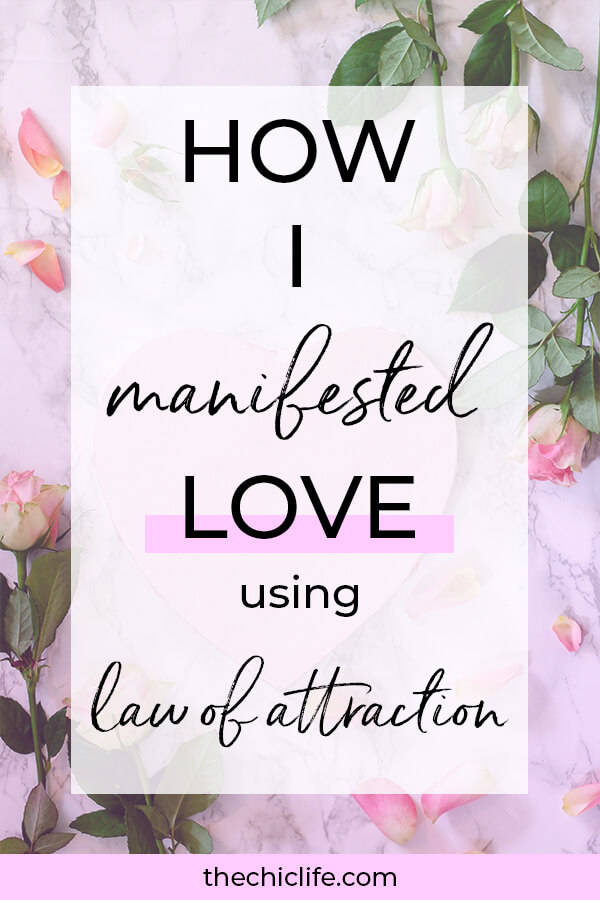 HOW
I
manifested
LOVE
using
law of attraction

thechiclife.com